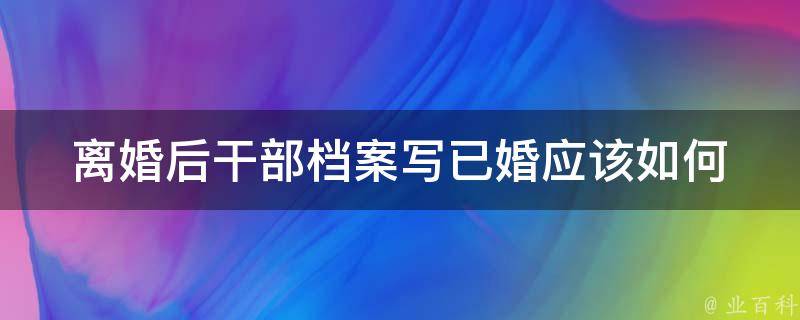 离婚后干部档案写已婚应该如何

@ 业百科